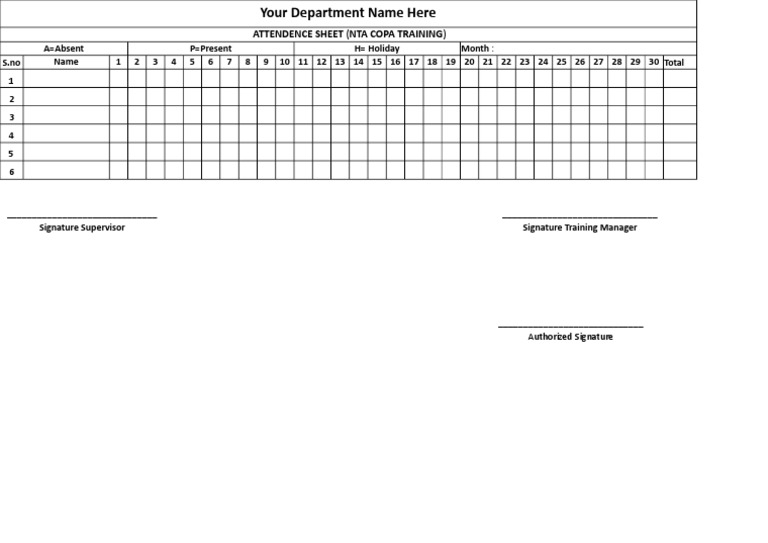 Your Department Name Here

ATTENDENCE SHEET (NTA COPA TRAINING)

A=Absent P=Present H= Holiday Month :

| S.no | Name | 1 | 2 | 3 | 4 | 5 | 6 | 7 | 8 | 9 | 10 | 11 | 12 | 13 | 14 | 15 | 16 | 17 | 18 | 19 | 20 | 21 | 22 | 23 | 24 | 25 | 26 | 27 | 28 | 29 | 30 | Total |
|---|---|---|---|---|---|---|---|---|---|---|---|---|---|---|---|---|---|---|---|---|---|---|---|---|---|---|---|---|---|---|---|---|
| 1 | | | | | | | | | | | | | | | | | | | | | | | | | | | | | | | | |
| 2 | | | | | | | | | | | | | | | | | | | | | | | | | | | | | | | | |
| 3 | | | | | | | | | | | | | | | | | | | | | | | | | | | | | | | | |
| 4 | | | | | | | | | | | | | | | | | | | | | | | | | | | | | | | | |
| 5 | | | | | | | | | | | | | | | | | | | | | | | | | | | | | | | | |
| 6 | | | | | | | | | | | | | | | | | | | | | | | | | | | | | | | | |

Signature Supervisor

Signature Training Manager

Authorized Signature